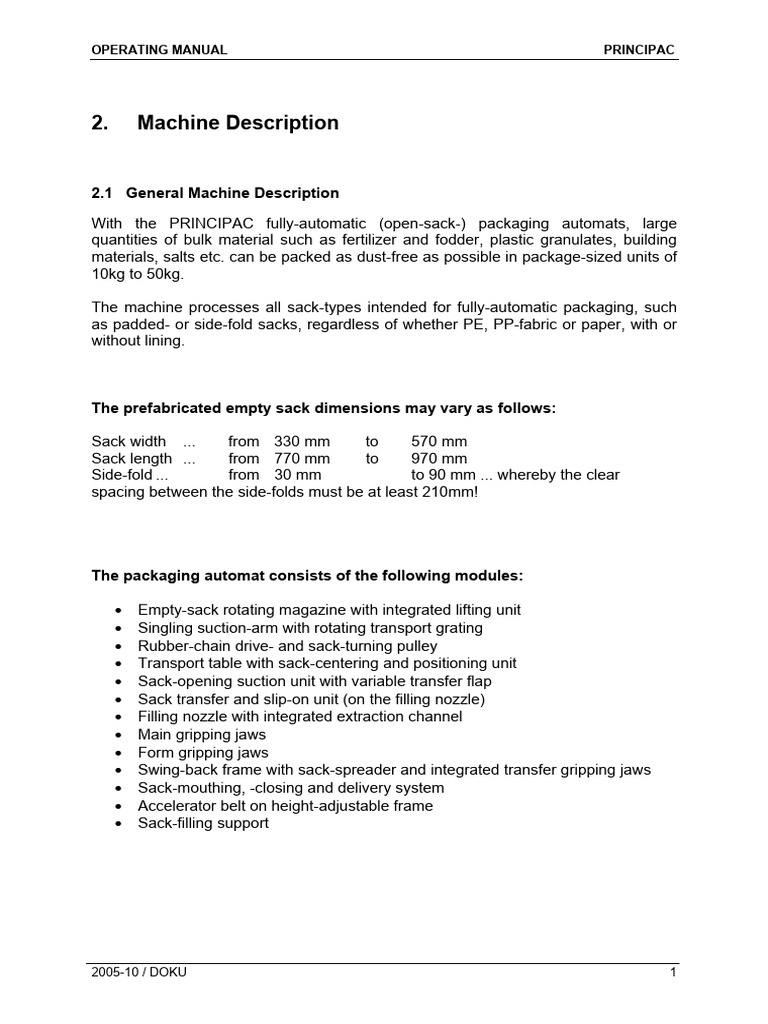 OPERATING MANUAL PRINCIPAC

2. Machine Description

2.1 General Machine Description

With the PRINCIPAC fully-automatic (open-sack-) packaging automats, large quantities of bulk material such as fertilizer and fodder, plastic granulates, building materials, salts etc. can be packed as dust-free as possible in package-sized units of 10kg to 50kg.

The machine processes all sack-types intended for fully-automatic packaging, such as padded- or side-fold sacks, regardless of whether PE, PP-fabric or paper, with or without lining.

The prefabricated empty sack dimensions may vary as follows:

Sack width ... from 330 mm to 570 mm
Sack length ... from 770 mm to 970 mm
Side-fold ... from 30 mm to 90 mm ... whereby the clear spacing between the side-folds must be at least 210mm!

The packaging automat consists of the following modules:

• Empty-sack rotating magazine with integrated lifting unit
• Singling suction-arm with rotating transport grating
• Rubber-chain drive- and sack-turning pulley
• Transport table with sack-centering and positioning unit
• Sack-opening suction unit with variable transfer flap
• Sack transfer and slip-on unit (on the filling nozzle)
• Filling nozzle with integrated extraction channel
• Main gripping jaws
• Form gripping jaws
• Swing-back frame with sack-spreader and integrated transfer gripping jaws
• Sack-mouthing, -closing and delivery system
• Accelerator belt on height-adjustable frame
• Sack-filling support

2005-10 / DOKU 1